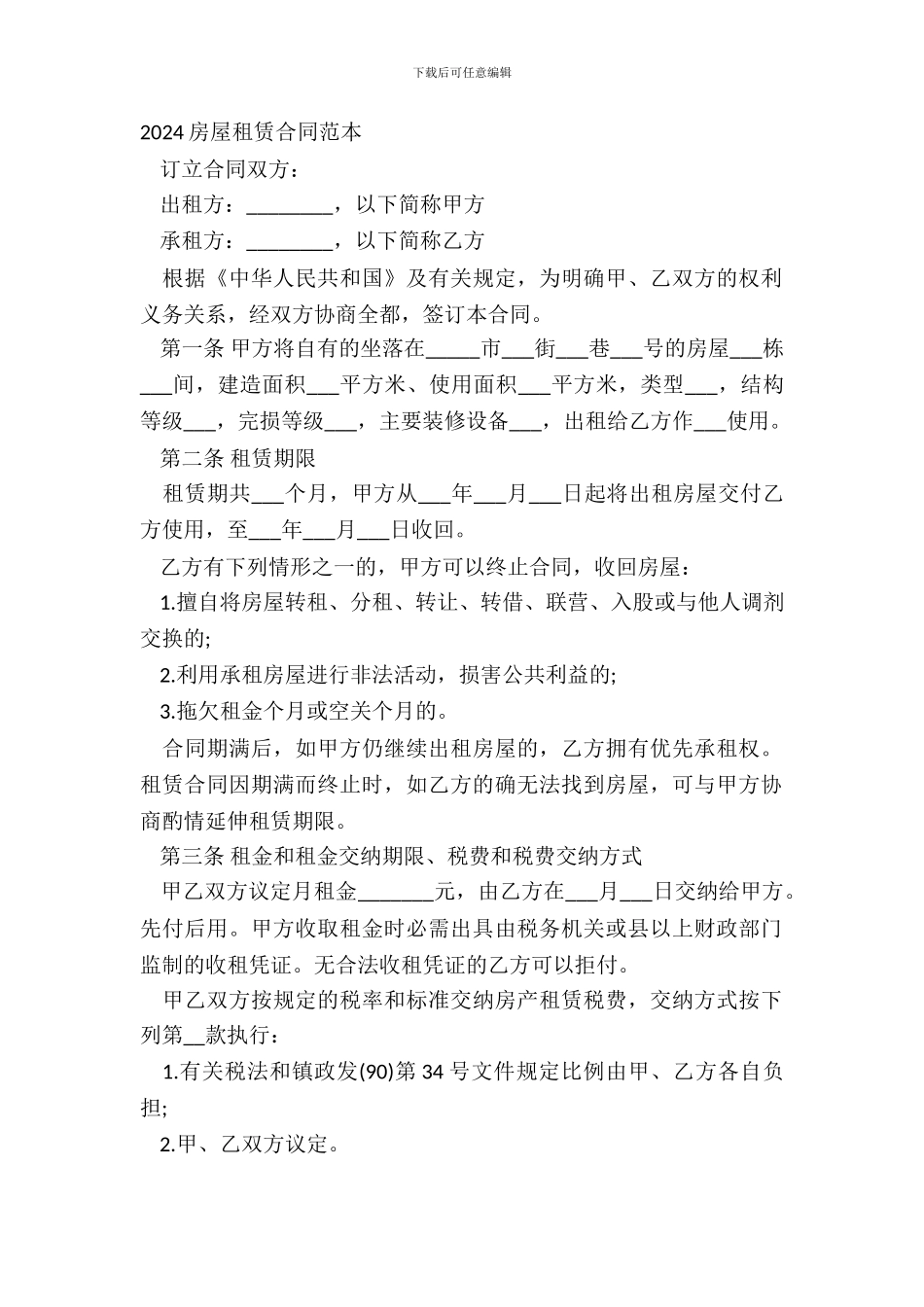 下载后可任意编辑

2024 房屋租赁合同范本

订立合同双方：

出租方：________，以下简称甲方

承租方：________，以下简称乙方

根据《中华人民共和国》及有关规定，为明确甲、乙双方的权利义务关系，经双方协商全都，签订本合同。

第一条 甲方将自有的坐落在_____市___街___巷___号的房屋___栋___间，建造面积___平方米、使用面积___平方米，类型___，结构等级___，完损等级___，主要装修设备___，出租给乙方作___使用。

第二条 租赁期限

租赁期共___个月，甲方从___年___月___日起将出租房屋交付乙方使用，至___年___月___日收回。

乙方有下列情形之一的，甲方可以终止合同，收回房屋：

1.擅自将房屋转租、分租、转让、转借、联营、入股或与他人调剂交换的;

2.利用承租房屋进行非法活动，损害公共利益的;

3.拖欠租金个月或空关个月的。

合同期满后，如甲方仍继续出租房屋的，乙方拥有优先承租权。租赁合同因期满而终止时，如乙方的确无法找到房屋，可与甲方协商酌情延伸租赁期限。

第三条 租金和租金交纳期限、税费和税费交纳方式

甲乙双方议定月租金_______元，由乙方在___月___日交纳给甲方。先付后用。甲方收取租金时必需出具由税务机关或县以上财政部门监制的收租凭证。无合法收租凭证的乙方可以拒付。

甲乙双方按规定的税率和标准交纳房产租赁税费，交纳方式按下列第__款执行：

1.有关税法和镇政发(90)第 34 号文件规定比例由甲、乙方各自负担;

2.甲、乙双方议定。